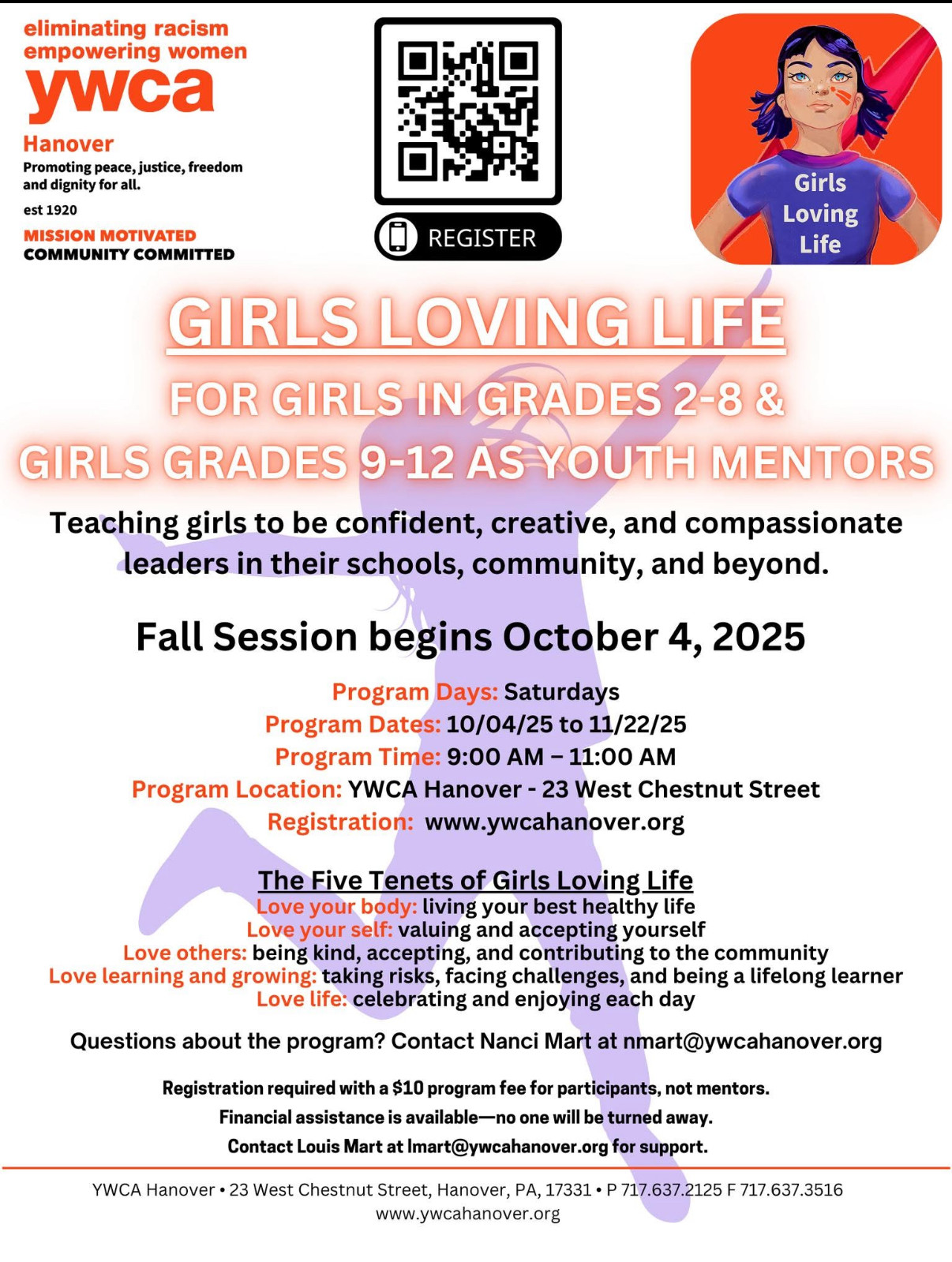 eliminating racism
empowering women
ywca
Hanover
Promoting peace, justice, freedom and dignity for all.
est 1920
MISSION MOTIVATED
COMMUNITY COMMITTED

REGISTER

Girls Loving Life

GIRLS LOVING LIFE
FOR GIRLS IN GRADES 2-8 &
GIRLS GRADES 9-12 AS YOUTH MENTORS

Teaching girls to be confident, creative, and compassionate leaders in their schools, community, and beyond.

Fall Session begins October 4, 2025

Program Days: Saturdays
Program Dates: 10/04/25 to 11/22/25
Program Time: 9:00 AM – 11:00 AM
Program Location: YWCA Hanover - 23 West Chestnut Street
Registration: www.ywcahanover.org

The Five Tenets of Girls Loving Life
Love your body: living your best healthy life
Love your self: valuing and accepting yourself
Love others: being kind, accepting, and contributing to the community
Love learning and growing: taking risks, facing challenges, and being a lifelong learner
Love life: celebrating and enjoying each day

Questions about the program? Contact Nanci Mart at nmart@ywcahanover.org

Registration required with a $10 program fee for participants, not mentors.
Financial assistance is available—no one will be turned away.
Contact Louis Mart at lmart@ywcahanover.org for support.

YWCA Hanover • 23 West Chestnut Street, Hanover, PA, 17331 • P 717.637.2125 F 717.637.3516
www.ywcahanover.org